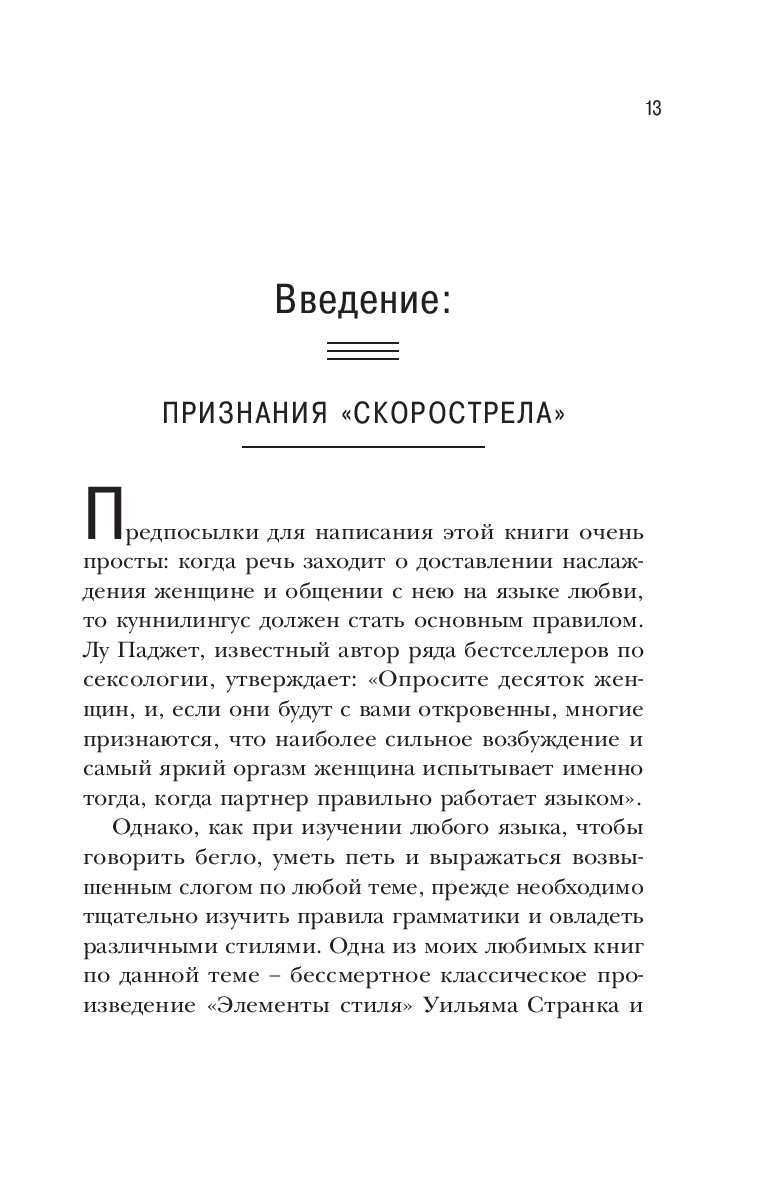 13

Введение:

ПРИЗНАНИЯ «СКОРОСТРЕЛА»

Предпосылки для написания этой книги очень просты: когда речь заходит о доставлении наслаждения женщине и общении с нею на языке любви, то куннилингус должен стать основным правилом. Лу Паджет, известный автор ряда бестселлеров по сексологии, утверждает: «Опросите десяток женщин, и, если они будут с вами откровенны, многие признаются, что наиболее сильное возбуждение и самый яркий оргазм женщина испытывает именно тогда, когда партнер правильно работает языком».

Однако, как при изучении любого языка, чтобы говорить бегло, уметь петь и выражаться возвышенным слогом по любой теме, прежде необходимо тщательно изучить правила грамматики и овладеть различными стилями. Одна из моих любимых книг по данной теме – бессмертное классическое произведение «Элементы стиля» Уильяма Странка и